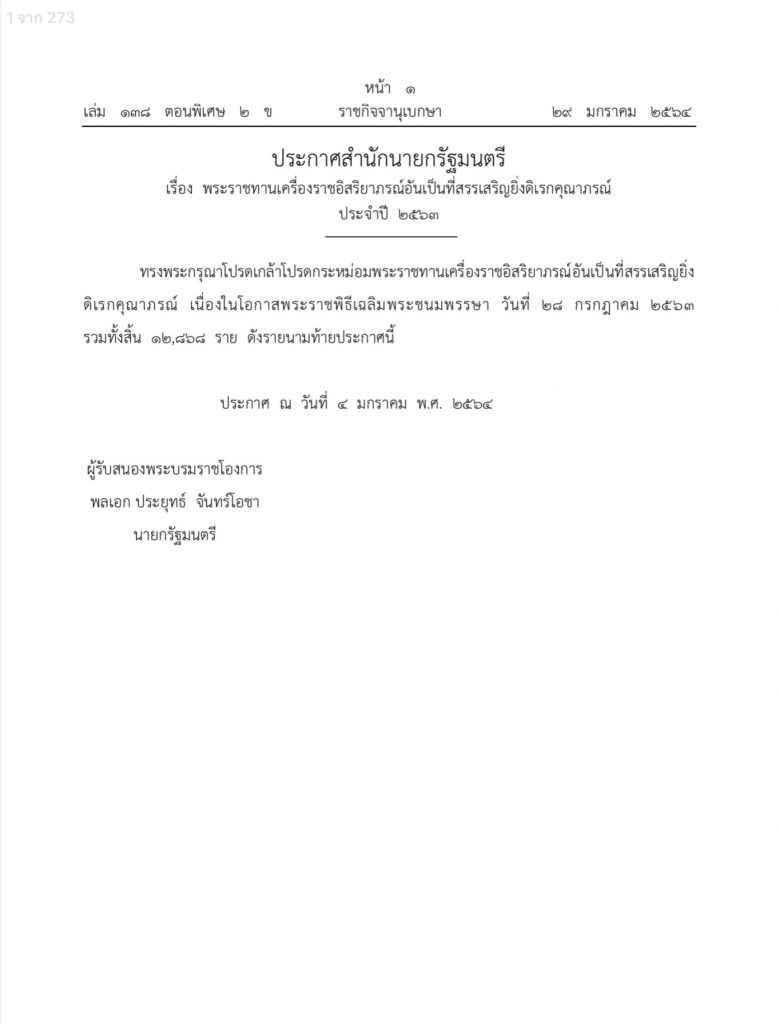 1 จาก 273

หน้า ๑
เล่ม ๑๓๘ ตอนพิเศษ ๒ ข ราชกิจจานุเบกษา ๒๙ มกราคม ๒๕๖๔

ประกาศสำนักนายกรัฐมนตรี
เรื่อง พระราชทานเครื่องราชอิสริยาภรณ์อันเป็นที่สรรเสริญยิ่งดิเรกคุณาภรณ์
ประจำปี ๒๕๖๓

ทรงพระกรุณาโปรดเกล้าโปรดกระหม่อมพระราชทานเครื่องราชอิสริยาภรณ์อันเป็นที่สรรเสริญยิ่งดิเรกคุณาภรณ์ เนื่องในโอกาสพระราชพิธีเฉลิมพระชนมพรรษา วันที่ ๒๘ กรกฎาคม ๒๕๖๓ รวมทั้งสิ้น ๑๒,๘๖๘ ราย ดังรายนามท้ายประกาศนี้

ประกาศ ณ วันที่ ๔ มกราคม พ.ศ. ๒๕๖๔

ผู้รับสนองพระบรมราชโองการ
พลเอก ประยุทธ์ จันทร์โอชา
นายกรัฐมนตรี